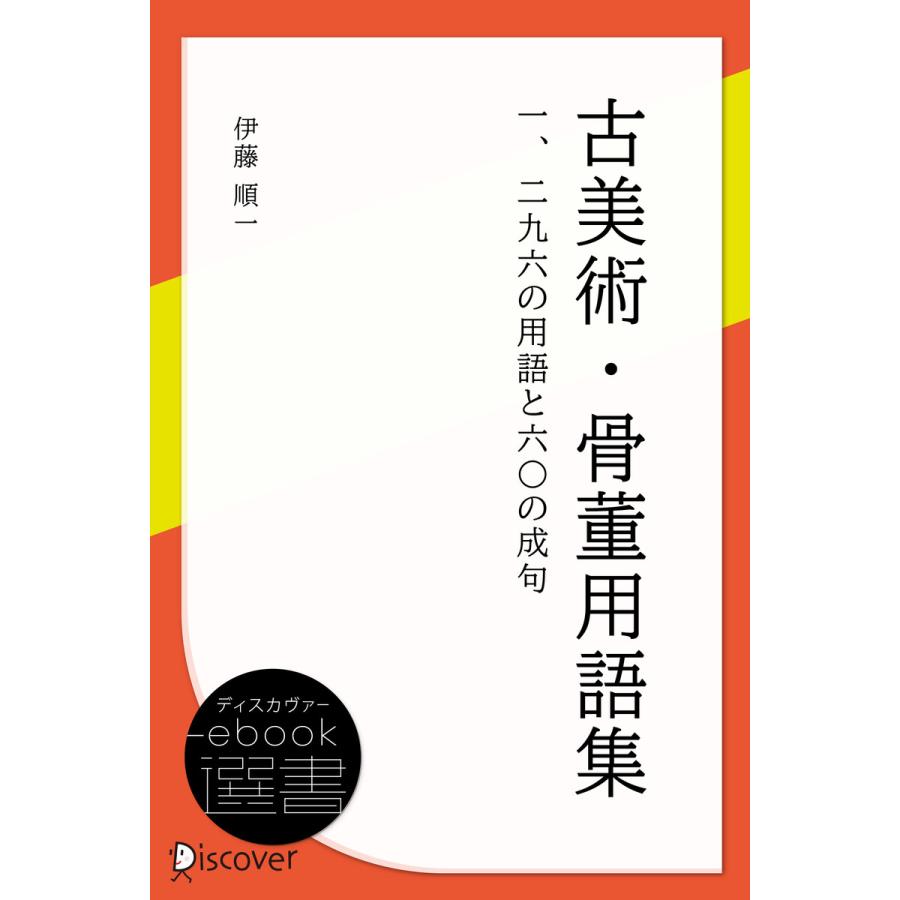 古美術・骨董用語集

一、二九六の用語と六〇の成句

伊藤 順一

ディスカヴァー
ebook
選書

Discover